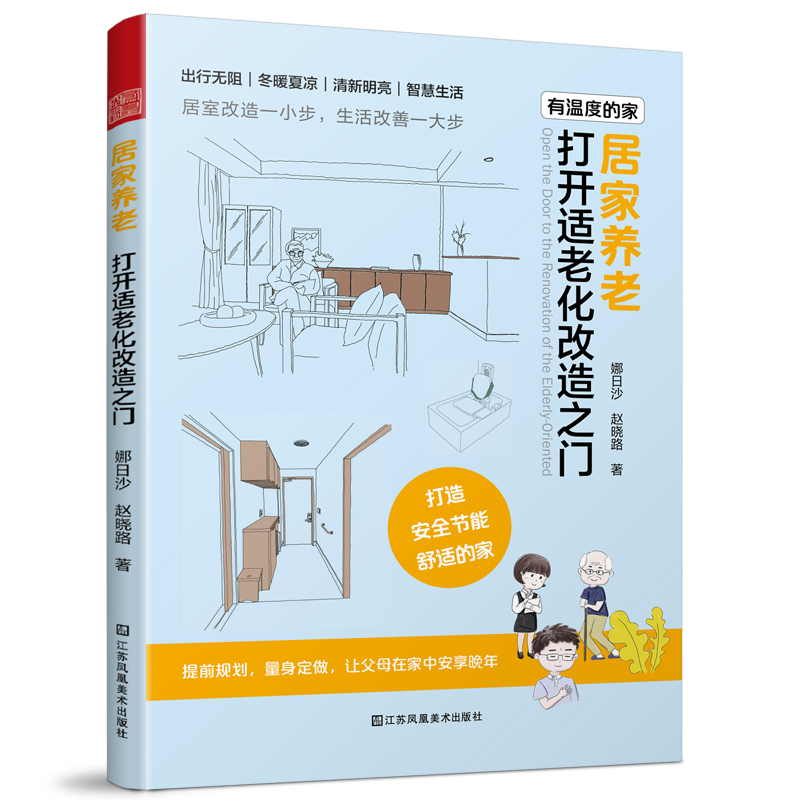 居家养老
打开适老化改造之门
娜日沙
赵晓路 著
江苏凤凰美术出版社

出行无阻 | 冬暖夏凉 | 清新明亮 | 智慧生活
居室改造一小步，生活改善一大步

有温度的家
居家养老
打开适老化改造之门
Open the Door to the Renovation of the Elderly-Oriented

娜日沙
赵晓路 著

打造
安全节能
舒适的家

提前规划，量身定做，让父母在家中安享晚年

江苏凤凰美术出版社